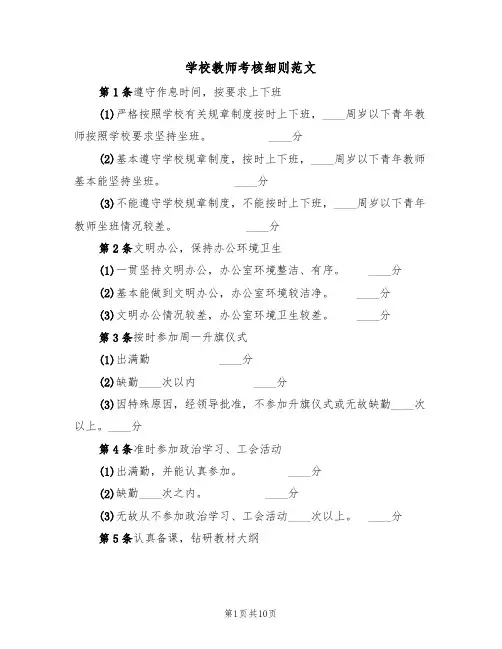 学校教师考核细则范文

第1条遵守作息时间，按要求上下班

(1)严格按照学校有关规章制度按时上下班，____周岁以下青年教师按照学校要求坚持坐班。 ____分

(2)基本遵守学校规章制度，按时上下班，____周岁以下青年教师基本能坚持坐班。 ____分

(3)不能遵守学校规章制度，不能按时上下班，____周岁以下青年教师坐班情况较差。 ____分

第2条文明办公，保持办公环境卫生

(1)一贯坚持文明办公，办公室环境整洁、有序。 ____分

(2)基本能做到文明办公，办公室环境较洁净。 ____分

(3)文明办公情况较差，办公室环境卫生较差。 ____分

第3条按时参加周一升旗仪式

(1)出满勤 ____分

(2)缺勤____次以内 ____分

(3)因特殊原因，经领导批准，不参加升旗仪式或无故缺勤____次以上。____分

第4条准时参加政治学习、工会活动

(1)出满勤，并能认真参加。 ____分

(2)缺勤____次之内。 ____分

(3)无故从不参加政治学习、工会活动____次以上。 ____分

第5条认真备课，钻研教材大纲

第1页共10页